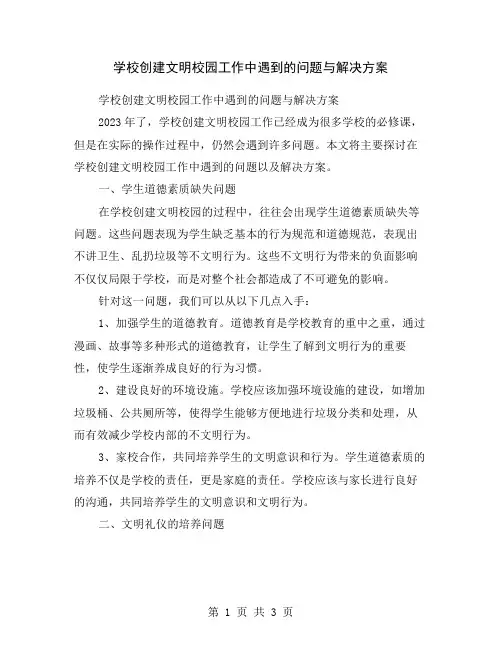 学校创建文明校园工作中遇到的问题与解决方案

学校创建文明校园工作中遇到的问题与解决方案

2023 年了，学校创建文明校园工作已经成为很多学校的必修课，但是在实际的操作过程中，仍然会遇到许多问题。本文将主要探讨在学校创建文明校园工作中遇到的问题以及解决方案。

一、学生道德素质缺失问题

在学校创建文明校园的过程中，往往会出现学生道德素质缺失等问题。这些问题表现为学生缺乏基本的行为规范和道德规范，表现出不讲卫生、乱扔垃圾等不文明行为。这些不文明行为带来的负面影响不仅仅局限于学校，而是对整个社会都造成了不可避免的影响。

针对这一问题，我们可以从以下几点入手：

1、加强学生的道德教育。道德教育是学校教育的重中之重，通过漫画、故事等多种形式的道德教育，让学生了解到文明行为的重要性，使学生逐渐养成良好的行为习惯。

2、建设良好的环境设施。学校应该加强环境设施的建设，如增加垃圾桶、公共厕所等，使得学生能够方便地进行垃圾分类和处理，从而有效减少学校内部的不文明行为。

3、家校合作，共同培养学生的文明意识和行为。学生道德素质的培养不仅是学校的责任，更是家庭的责任。学校应该与家长进行良好的沟通，共同培养学生的文明意识和文明行为。

二、文明礼仪的培养问题

第 1 页 共 3 页